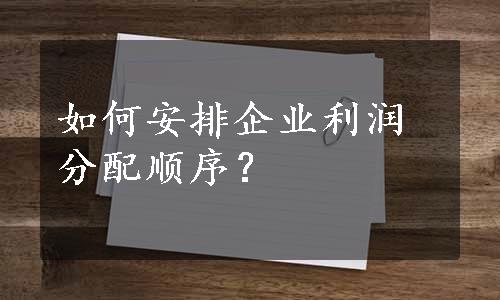 如何安排企业利润分配顺序？